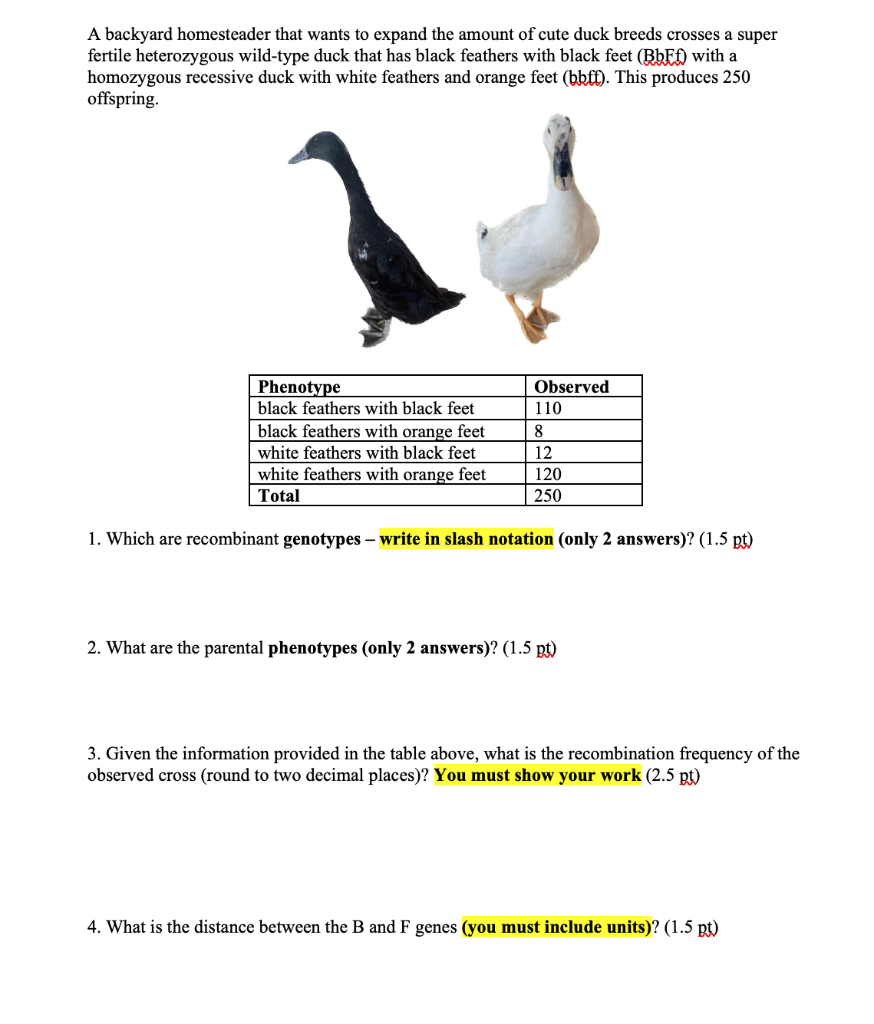 A backyard homesteader that wants to expand the amount of cute duck breeds crosses a super fertile heterozygous wild-type duck that has black feathers with black feet (BbFf) with a homozygous recessive duck with white feathers and orange feet (bbff). This produces 250 offspring.

| Phenotype | Observed |
|---|---|
| black feathers with black feet | 110 |
| black feathers with orange feet | 8 |
| white feathers with black feet | 12 |
| white feathers with orange feet | 120 |
| Total | 250 |

1. Which are recombinant genotypes – write in slash notation (only 2 answers)? (1.5 pt)

2. What are the parental phenotypes (only 2 answers)? (1.5 pt)

3. Given the information provided in the table above, what is the recombination frequency of the observed cross (round to two decimal places)? You must show your work (2.5 pt)

4. What is the distance between the B and F genes (you must include units)? (1.5 pt)